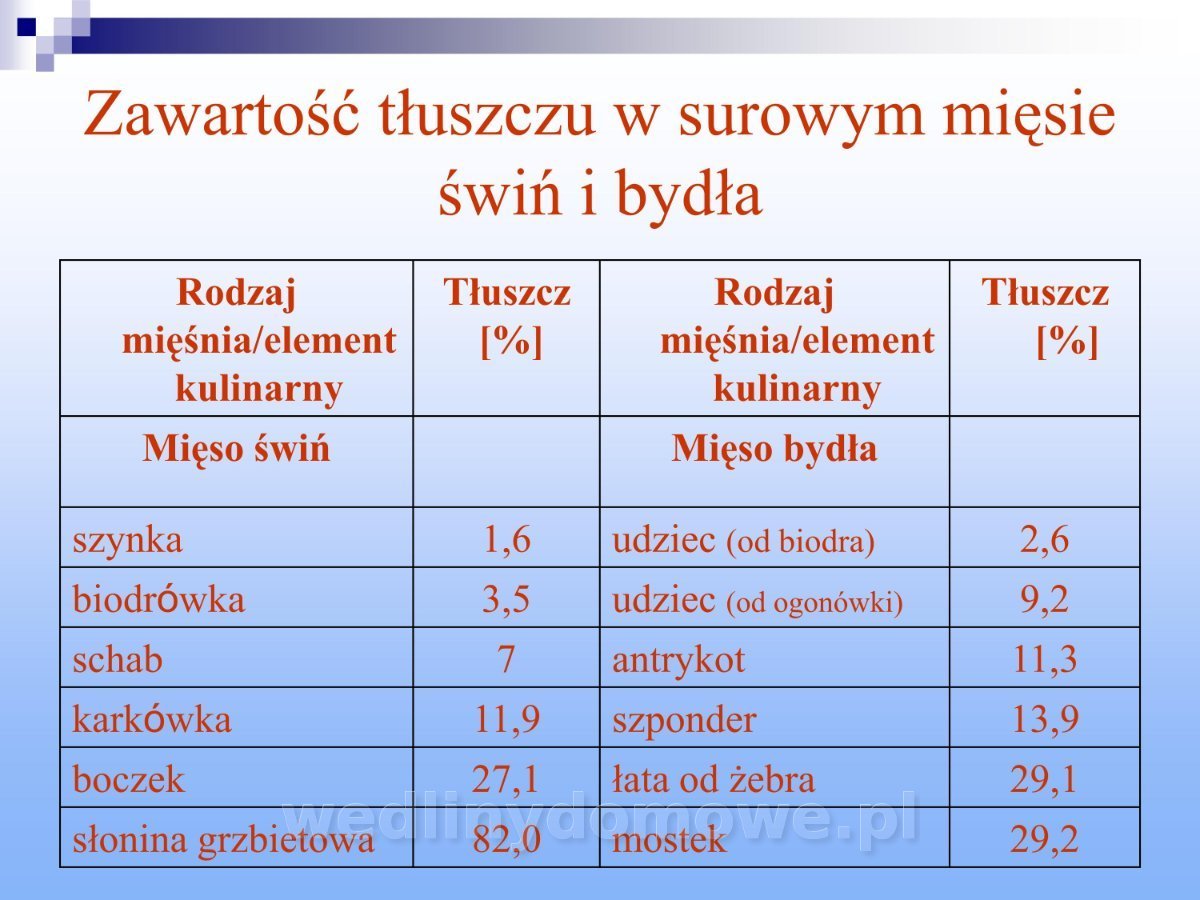 Zawartość tłuszczu w surowym mięsie świń i bydła

| Rodzaj mięśnia/element kulinarny | Tłuszcz [%] | Rodzaj mięśnia/element kulinarny | Tłuszcz [%] |
|---|---|---|---|
| Mięso świń | | Mięso bydła | |
| szynka | 1,6 | udziec (od biodra) | 2,6 |
| biodrówka | 3,5 | udziec (od ogonówki) | 9,2 |
| schab | 7 | antrykot | 11,3 |
| karkówka | 11,9 | szponder | 13,9 |
| boczek | 27,1 | łata od żebra | 29,1 |
| słonina grzbietowa | 82,0 | mostek | 29,2 |

wedlinydomowe.pl